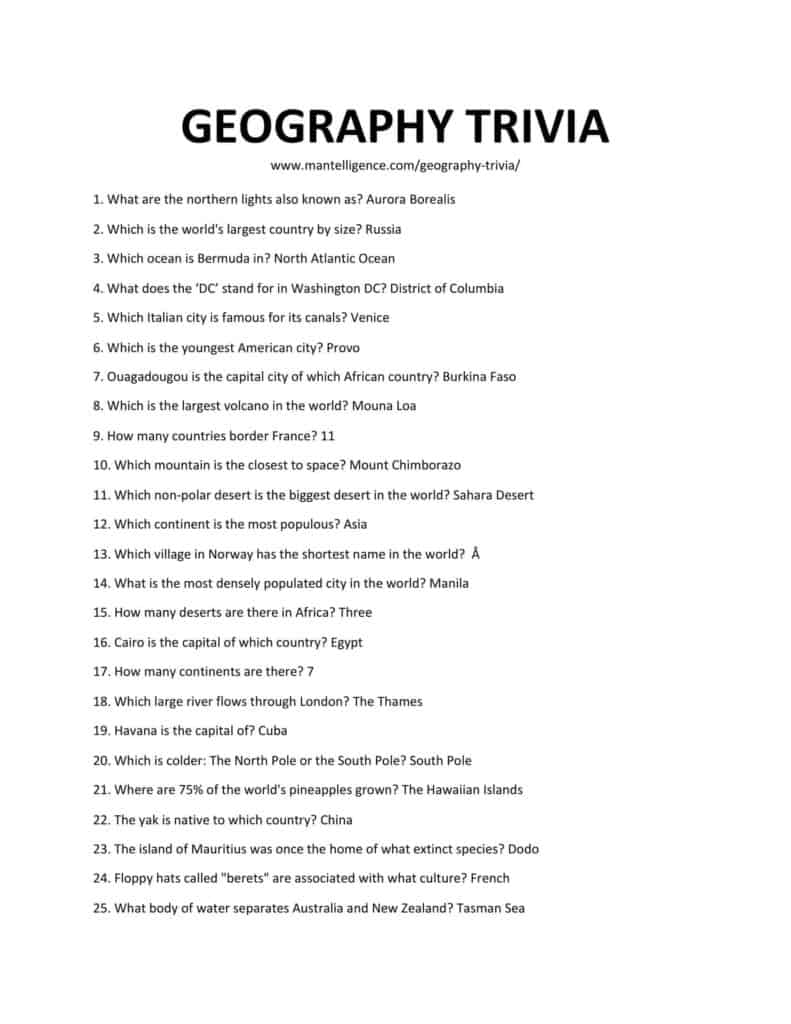 GEOGRAPHY TRIVIA

www.mantelligence.com/geography-trivia/

1. What are the northern lights also known as? Aurora Borealis

2. Which is the world's largest country by size? Russia

3. Which ocean is Bermuda in? North Atlantic Ocean

4. What does the 'DC' stand for in Washington DC? District of Columbia

5. Which Italian city is famous for its canals? Venice

6. Which is the youngest American city? Provo

7. Ouagadougou is the capital city of which African country? Burkina Faso

8. Which is the largest volcano in the world? Mouna Loa

9. How many countries border France? 11

10. Which mountain is the closest to space? Mount Chimborazo

11. Which non-polar desert is the biggest desert in the world? Sahara Desert

12. Which continent is the most populous? Asia

13. Which village in Norway has the shortest name in the world? Å

14. What is the most densely populated city in the world? Manila

15. How many deserts are there in Africa? Three

16. Cairo is the capital of which country? Egypt

17. How many continents are there? 7

18. Which large river flows through London? The Thames

19. Havana is the capital of? Cuba

20. Which is colder: The North Pole or the South Pole? South Pole

21. Where are 75% of the world's pineapples grown? The Hawaiian Islands

22. The yak is native to which country? China

23. The island of Mauritius was once the home of what extinct species? Dodo

24. Floppy hats called "berets" are associated with what culture? French

25. What body of water separates Australia and New Zealand? Tasman Sea